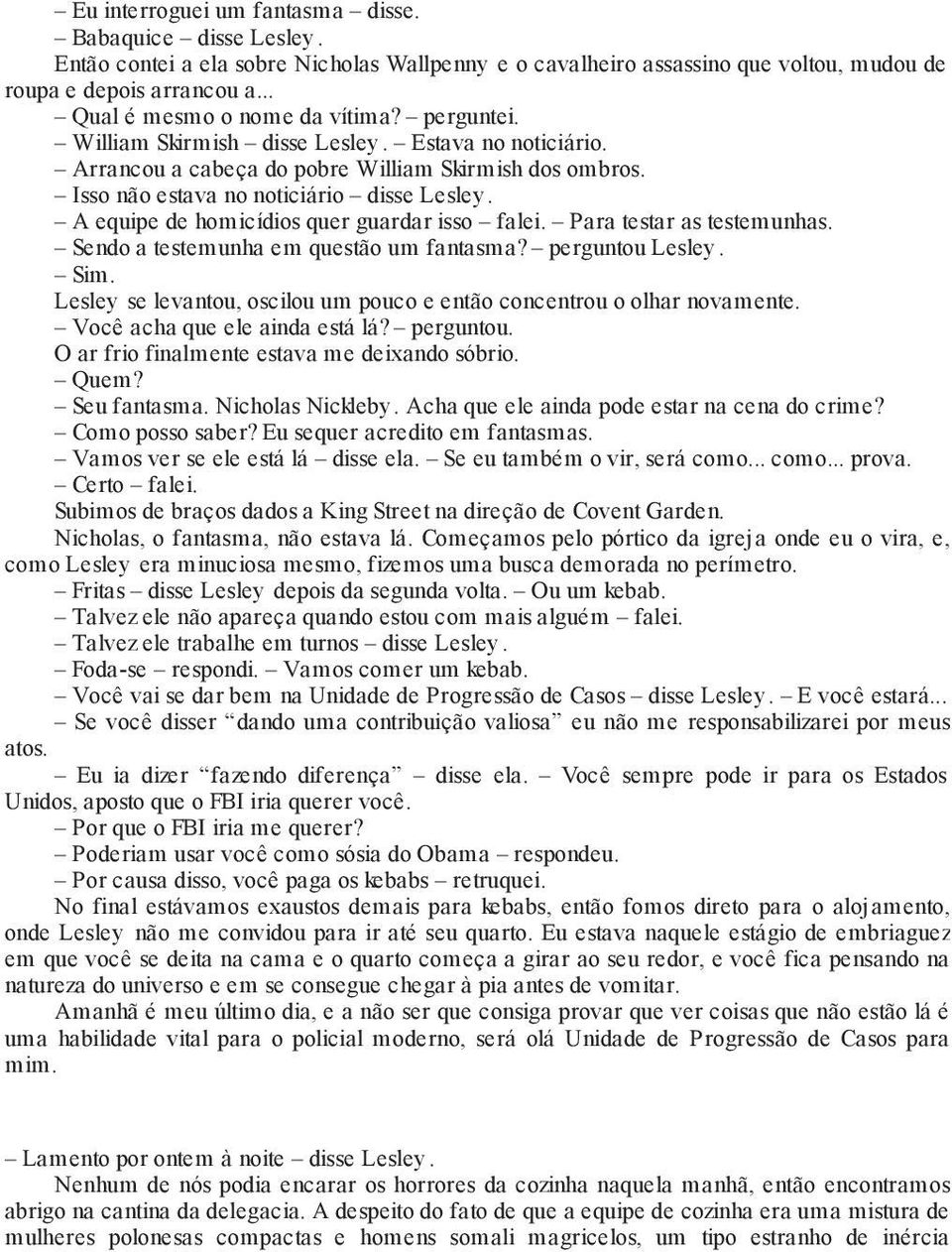 – Eu interroguei um fantasma – disse.
– Babaquice – disse Lesley.
Então contei a ela sobre Nicholas Wallpenny e o cavalheiro assassino que voltou, mudou de roupa e depois arrancou a...
– Qual é mesmo o nome da vítima? – perguntei.
– William Skirmish – disse Lesley. – Estava no noticiário.
– Arrancou a cabeça do pobre William Skirmish dos ombros.
– Isso não estava no noticiário – disse Lesley.
– A equipe de homicídios quer guardar isso – falei. – Para testar as testemunhas.
– Sendo a testemunha em questão um fantasma? – perguntou Lesley.
– Sim.
Lesley se levantou, oscilou um pouco e então concentrou o olhar novamente.
– Você acha que ele ainda está lá? – perguntou.
O ar frio finalmente estava me deixando sóbrio.
– Quem?
– Seu fantasma. Nicholas Nickleby. Acha que ele ainda pode estar na cena do crime?
– Como posso saber? Eu sequer acredito em fantasmas.
– Vamos ver se ele está lá – disse ela. – Se eu também o vir, será como... como... prova.
– Certo – falei.
Subimos de braços dados a King Street na direção de Covent Garden.
Nicholas, o fantasma, não estava lá. Começamos pelo pórtico da igreja onde eu o vira, e, como Lesley era minuciosa mesmo, fizemos uma busca demorada no perímetro.
– Fritas – disse Lesley depois da segunda volta. – Ou um kebab.
– Talvez ele não apareça quando estou com mais alguém – falei.
– Talvez ele trabalhe em turnos – disse Lesley.
– Foda-se – respondi. – Vamos comer um kebab.
– Você vai se dar bem na Unidade de Progressão de Casos – disse Lesley. – E você estará...
– Se você disser “dando uma contribuição valiosa” eu não me responsabilizarei por meus atos.
– Eu ia dizer “fazendo diferença” – disse ela. – Você sempre pode ir para os Estados Unidos, aposto que o FBI iria querer você.
– Por que o FBI iria me querer?
– Poderiam usar você como sósia do Obama – respondeu.
– Por causa disso, você paga os kebabs – retruquei.
No final estávamos exaustos demais para kebabs, então fomos direto para o alojamento, onde Lesley não me convidou para ir até seu quarto. Eu estava naquele estágio de embriaguez em que você se deita na cama e o quarto começa a girar ao seu redor, e você fica pensando na natureza do universo e em se consegue chegar à pia antes de vomitar.
Amanhã é meu último dia, e a não ser que consiga provar que ver coisas que não estão lá é uma habilidade vital para o policial moderno, será olá Unidade de Progressão de Casos para mim.

– Lamento por ontem à noite – disse Lesley.
Nenhum de nós podia encarar os horrores da cozinha naquela manhã, então encontramos abrigo na cantina da delegacia. A despeito do fato de que a equipe de cozinha era uma mistura de mulheres polonesas compactas e homens somali magricelos, um tipo estranho de inércia